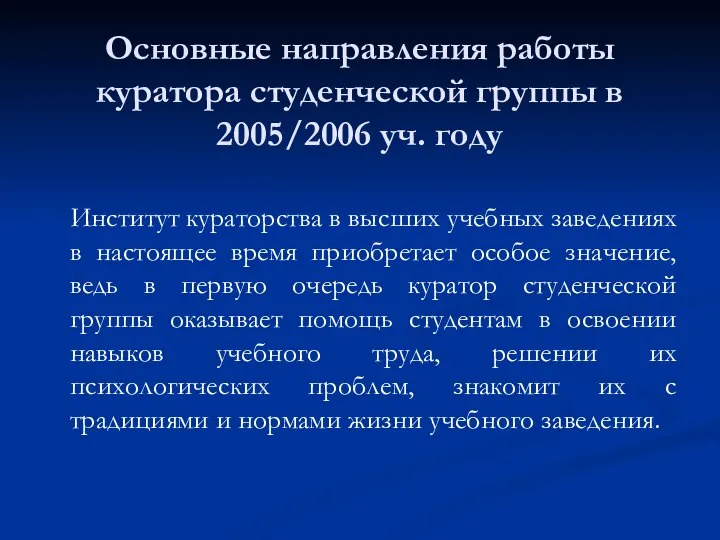 Основные направления работы куратора студенческой группы в 2005/2006 уч. году

Институт кураторства в высших учебных заведениях в настоящее время приобретает особое значение, ведь в первую очередь куратор студенческой группы оказывает помощь студентам в освоении навыков учебного труда, решении их психологических проблем, знакомит их с традициями и нормами жизни учебного заведения.